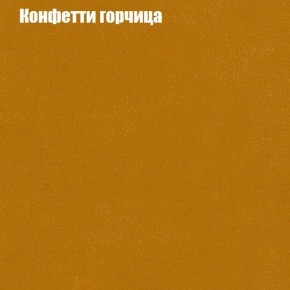 Конфетти горчица